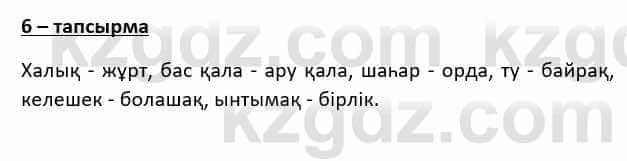 6 – тапсырма

Халық - жұрт, бас қала - ару қала, шаһар - орда, ту - байрақ, келешек - болашақ, ынтымақ - бірлік.

kzgdz.com kzgdz.com